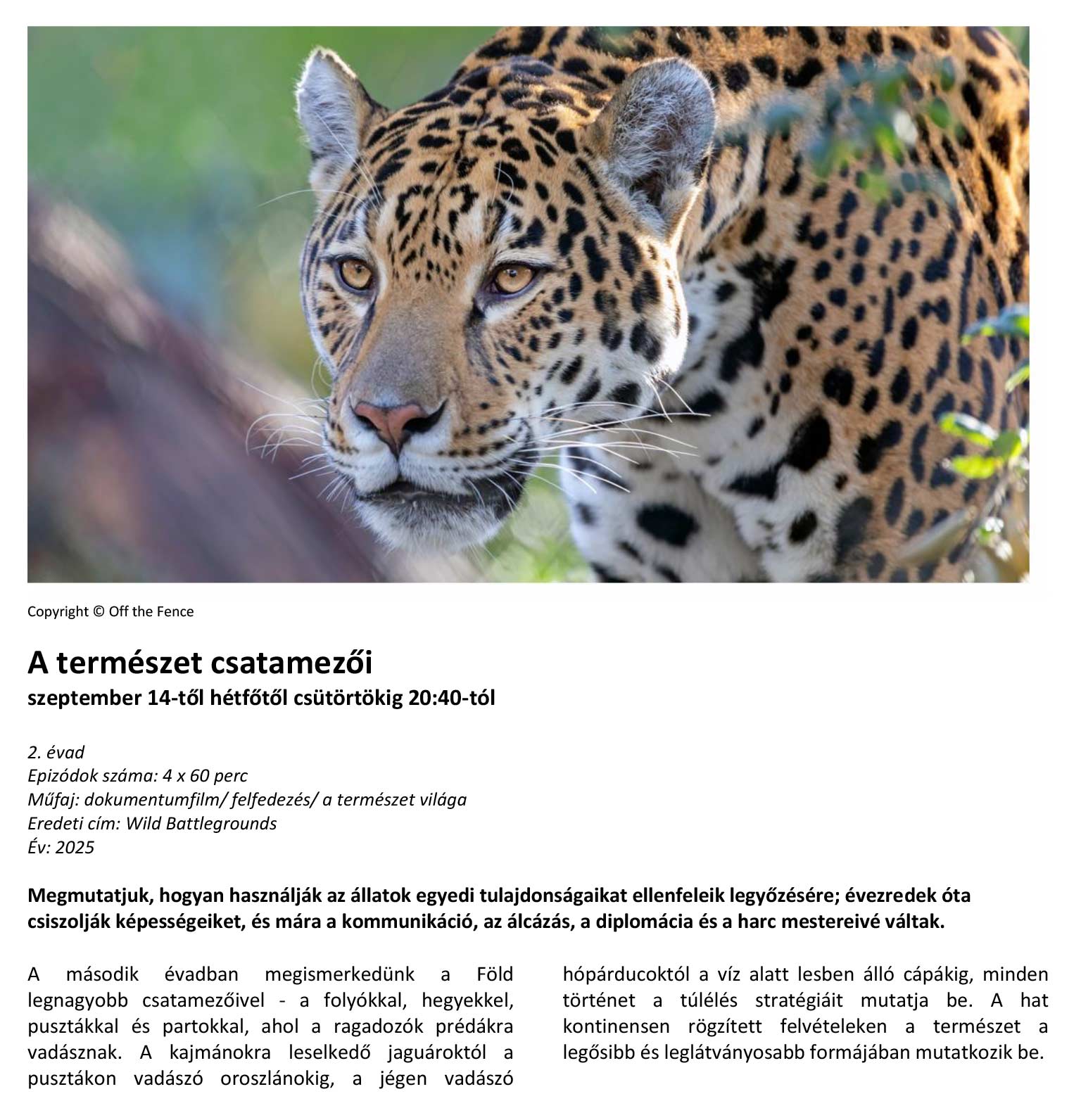 Copyright © Off the Fence

A természet csatamezői
szeptember 14-től hétfőtől csütörtökig 20:40-tól

2. évad
Epizódok száma: 4 x 60 perc
Műfaj: dokumentumfilm/ felfedezés/ a természet világa
Eredeti cím: Wild Battlegrounds
Év: 2025

Megmutatjuk, hogyan használják az állatok egyedi tulajdonságaikat ellenfeleik legyőzésére; évezredek óta csiszolják képességeiket, és mára a kommunikáció, az álcázás, a diplomácia és a harc mestereivé váltak.

A második évadban megismerkedünk a Föld legnagyobb csatamezőivel - a folyókkal, hegyekkel, pusztákkal és partokkal, ahol a ragadozók prédákra vadásznak. A kajmánokra leselkedő jaguároktól a pusztákon vadászó oroszlánokig, a jégen vadászó hópárducoktól a víz alatt lesben álló cápákig, minden történet a túlélés stratégiáit mutatja be. A hat kontinensen rögzített felvételeken a természet a legősibb és leglátványosabb formájában mutatkozik be.